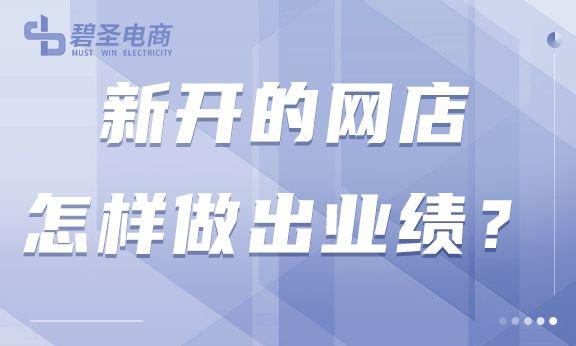 碧圣电商
MUST WIN ELECTRICITY

新开的网店
怎样做出业绩？